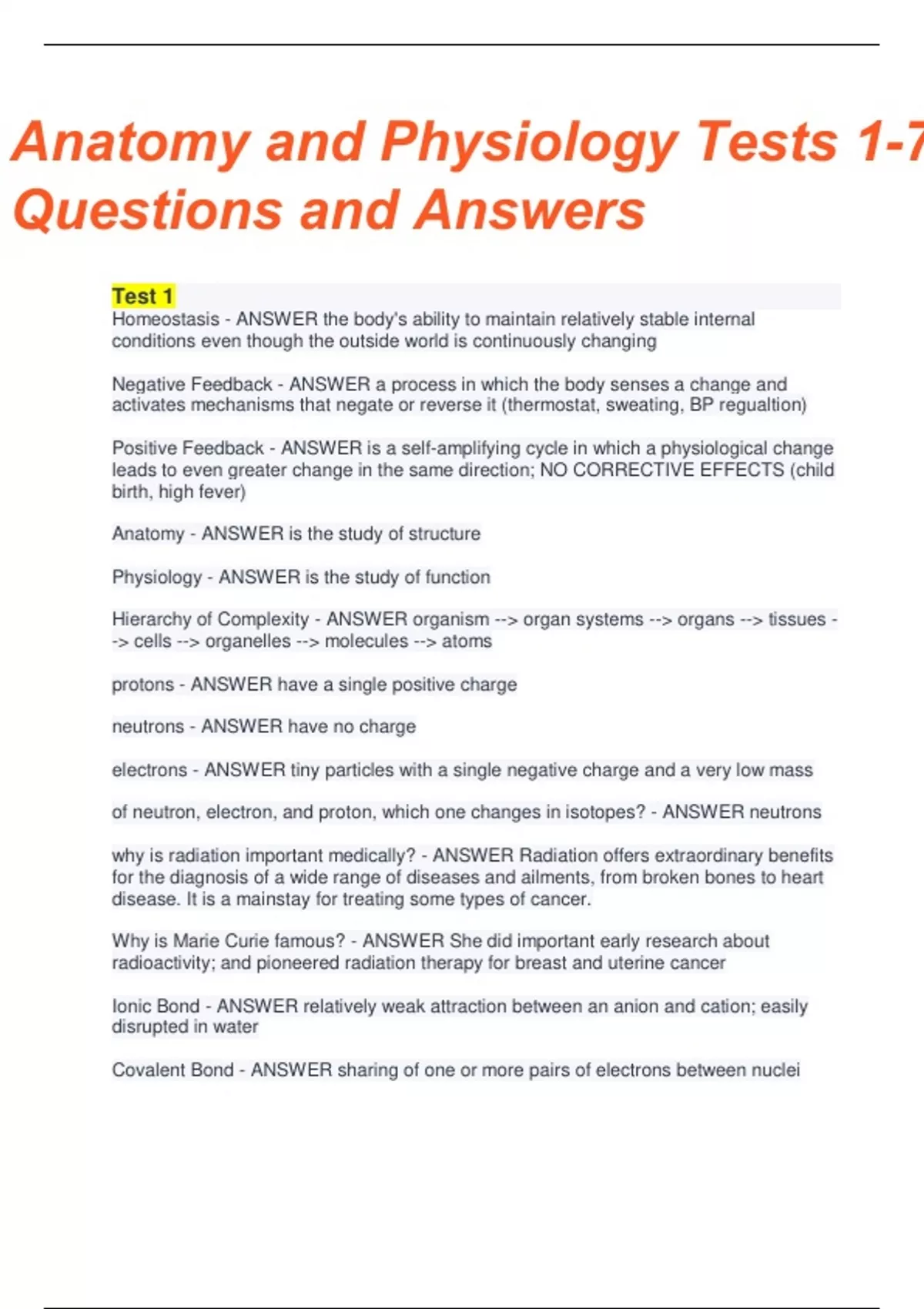 Anatomy and Physiology Tests 1-7 Questions and Answers

Test 1
Homeostasis - ANSWER the body's ability to maintain relatively stable internal conditions even though the outside world is continuously changing

Negative Feedback - ANSWER a process in which the body senses a change and activates mechanisms that negate or reverse it (thermostat, sweating, BP regualtion)

Positive Feedback - ANSWER is a self-amplifying cycle in which a physiological change leads to even greater change in the same direction; NO CORRECTIVE EFFECTS (child birth, high fever)

Anatomy - ANSWER is the study of structure

Physiology - ANSWER is the study of function

Hierarchy of Complexity - ANSWER organism --> organ systems --> organs --> tissues --> cells --> organelles --> molecules --> atoms

protons - ANSWER have a single positive charge

neutrons - ANSWER have no charge

electrons - ANSWER tiny particles with a single negative charge and a very low mass

of neutron, electron, and proton, which one changes in isotopes? - ANSWER neutrons

why is radiation important medically? - ANSWER Radiation offers extraordinary benefits for the diagnosis of a wide range of diseases and ailments, from broken bones to heart disease. It is a mainstay for treating some types of cancer.

Why is Marie Curie famous? - ANSWER She did important early research about radioactivity; and pioneered radiation therapy for breast and uterine cancer

Ionic Bond - ANSWER relatively weak attraction between an anion and cation; easily disrupted in water

Covalent Bond - ANSWER sharing of one or more pairs of electrons between nuclei